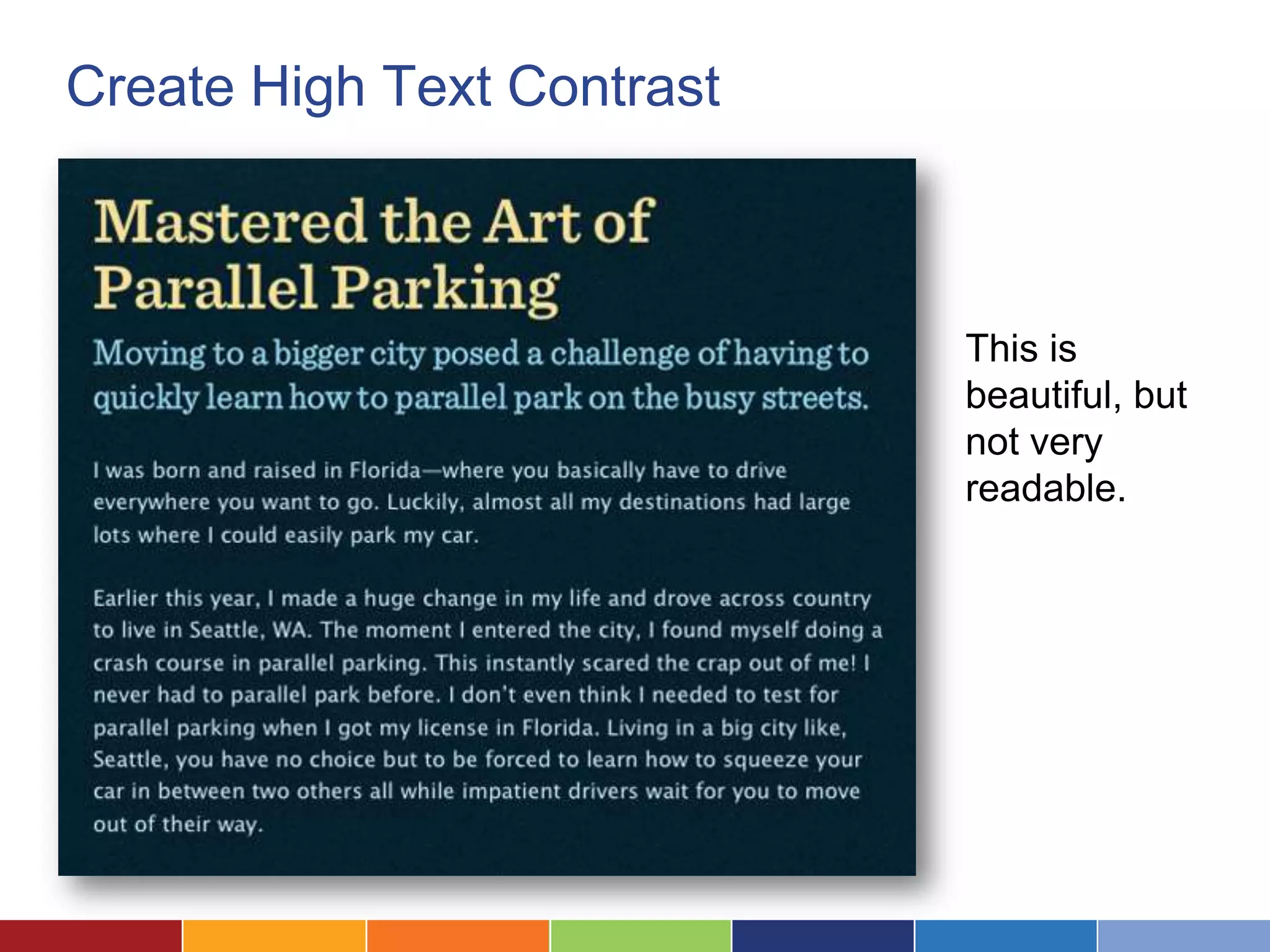 Create High Text Contrast

Mastered the Art of Parallel Parking

Moving to a bigger city posed a challenge of having to quickly learn how to parallel park on the busy streets.

I was born and raised in Florida—where you basically have to drive everywhere you want to go. Luckily, almost all my destinations had large lots where I could easily park my car.

Earlier this year, I made a huge change in my life and drove across country to live in Seattle, WA. The moment I entered the city, I found myself doing a crash course in parallel parking. This instantly scared the crap out of me! I never had to parallel park before. I don't even think I needed to test for parallel parking when I got my license in Florida. Living in a big city like, Seattle, you have no choice but to be forced to learn how to squeeze your car in between two others all while impatient drivers wait for you to move out of their way.

This is beautiful, but not very readable.